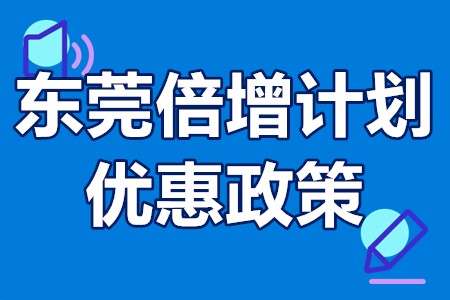 东莞倍增计划
优惠政策